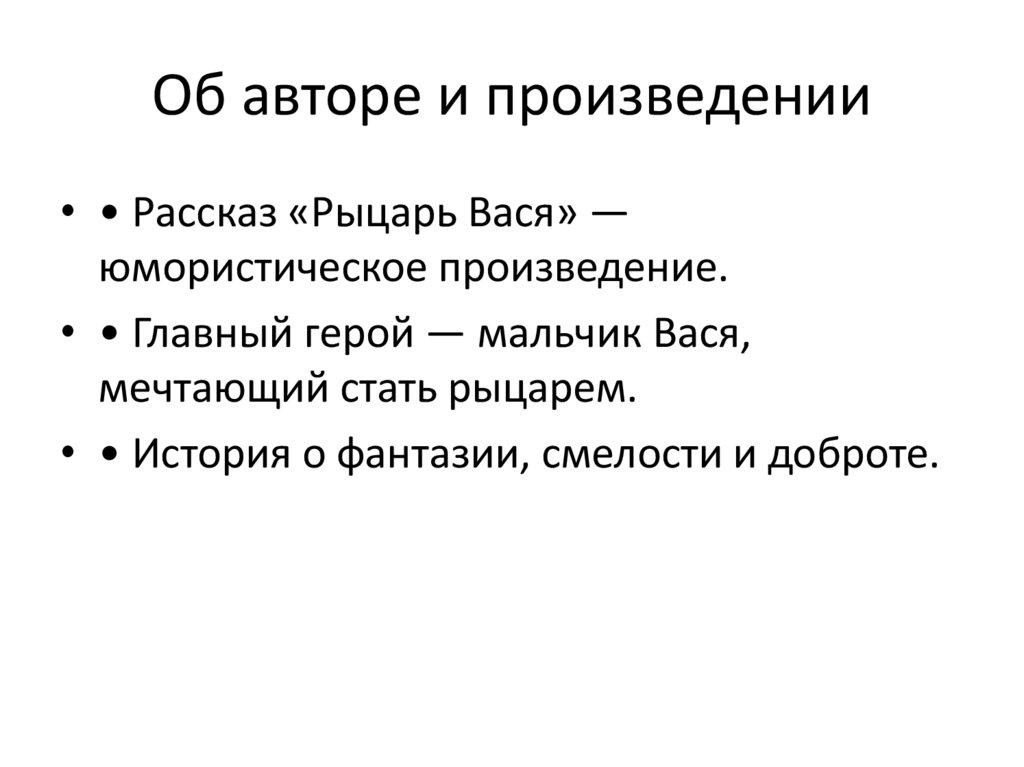 Об авторе и произведении

• • Рассказ «Рыцарь Вася» — юмористическое произведение.
• • Главный герой — мальчик Вася, мечтающий стать рыцарем.
• • История о фантазии, смелости и доброте.